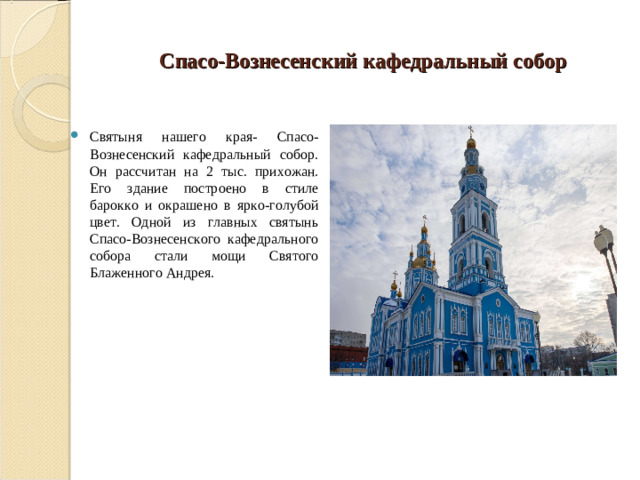 Спасо-Вознесенский кафедральный собор

• Святыня нашего края- Спасо-Вознесенский кафедральный собор. Он рассчитан на 2 тыс. прихожан. Его здание построено в стиле барокко и окрашено в ярко-голубой цвет. Одной из главных святынь Спасо-Вознесенского кафедрального собора стали мощи Святого Блаженного Андрея.